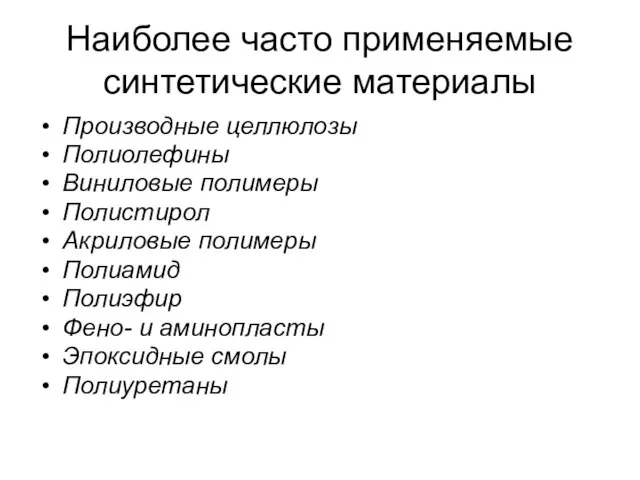 Наиболее часто применяемые синтетические материалы

• Производные целлюлозы
• Полиолефины
• Виниловые полимеры
• Полистирол
• Акриловые полимеры
• Полиамид
• Полиэфир
• Фено- и аминопласты
• Эпоксидные смолы
• Полиуретаны